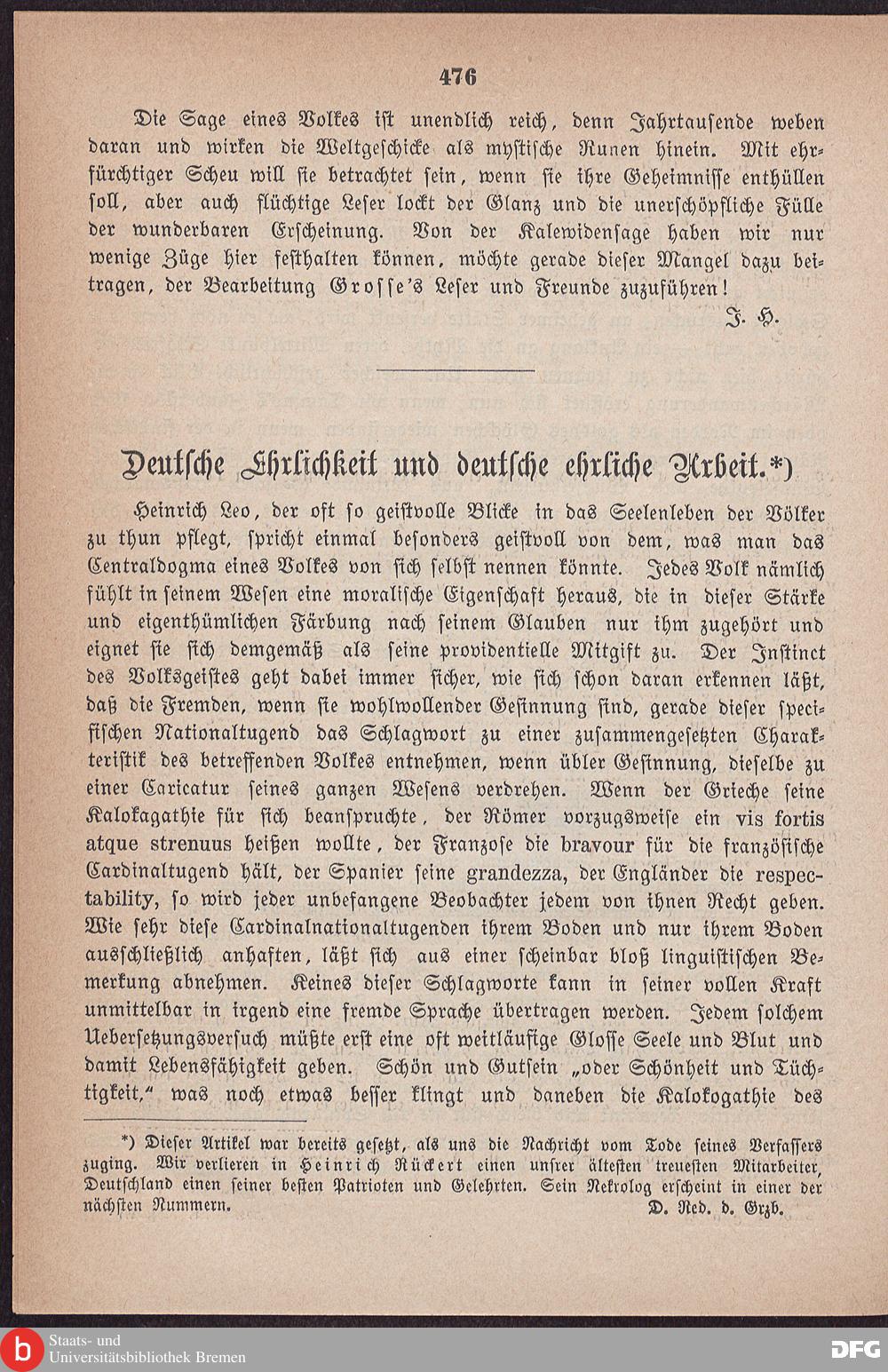 476

Die Sage eines Volkes ist unendlich reich, denn Jahrtausende weben daran und wirken die Weltgeschicke als mystische Runen hinein. Mit ehrfürchtiger Scheu will sie betrachtet sein, wenn sie ihre Geheimnisse enthüllen soll, aber auch flüchtige Leser lockt der Glanz und die unerschöpfliche Fülle der wunderbaren Erscheinung. Von der Kalewidensage haben wir nur wenige Züge hier festhalten können, möchte gerade dieser Mangel dazu beitragen, der Bearbeitung Grosse's Leser und Freunde zuzuführen!

J. H.

Deutsche Ehrlichkeit und deutsche ehrliche Arbeit.*)

Heinrich Leo, der oft so geistvolle Blicke in das Seelenleben der Völker zu thun pflegt, spricht einmal besonders geistvoll von dem, was man das Centraldogma eines Volkes von sich selbst nennen könnte. Jedes Volk nämlich fühlt in seinem Wesen eine moralische Eigenschaft heraus, die in dieser Stärke und eigenthümlichen Färbung nach seinem Glauben nur ihm zugehört und eignet sie sich demgemäß als seine providentielle Mitgift zu. Der Instinct des Volksgeistes geht dabei immer sicher, wie sich schon daran erkennen läßt, daß die Fremden, wenn sie wohlwollender Gesinnung sind, gerade dieser specifischen Nationaltugend das Schlagwort zu einer zusammengesetzten Charakteristik des betreffenden Volkes entnehmen, wenn übler Gesinnung, dieselbe zu einer Caricatur seines ganzen Wesens verdrehen. Wenn der Grieche seine Kalokagathie für sich beanspruchte, der Römer vorzugsweise ein vis fortis atque strenuus heißen wollte, der Franzose die bravour für die französische Cardinaltugend hält, der Spanier seine grandezza, der Engländer die respectability, so wird jeder unbefangene Beobachter jedem von ihnen Recht geben. Wie sehr diese Cardinalnationaltugenden ihrem Boden und nur ihrem Boden ausschließlich anhaften, läßt sich aus einer scheinbar bloß linguistischen Bemerkung abnehmen. Keines dieser Schlagworte kann in seiner vollen Kraft unmittelbar in irgend eine fremde Sprache übertragen werden. Jedem solchem Uebersetzungsversuch müßte erst eine oft weitläufige Glosse Seele und Blut und damit Lebensfähigkeit geben. Schön und Gutsein „oder Schönheit und Tüchtigkeit," was noch etwas besser klingt und daneben die Kalokogathie des

*) Dieser Artikel war bereits gesetzt, als uns die Nachricht vom Tode seines Verfassers zuging. Wir verlieren in Heinrich Rückert einen unsrer ältesten treuesten Mitarbeiter, Deutschland einen seiner besten Patrioten und Gelehrten. Sein Nekrolog erscheint in einer der nächsten Nummern. D. Red. d. Grzb.

Staats- und Universitätsbibliothek Bremen

DFG